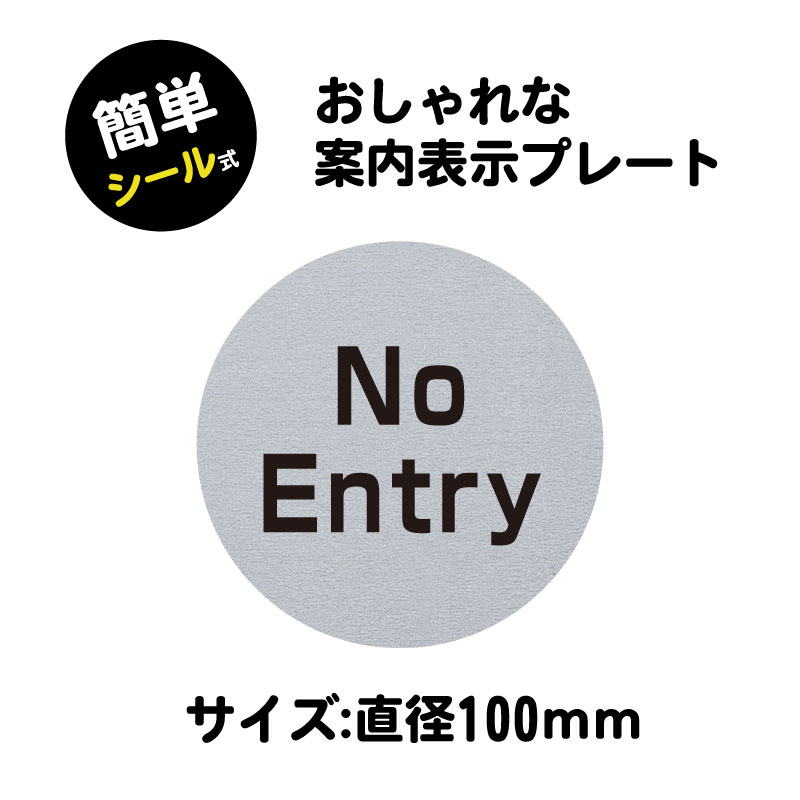 簡単
シール式

おしゃれな
案内表示プレート

No
Entry

サイズ:直径100mm